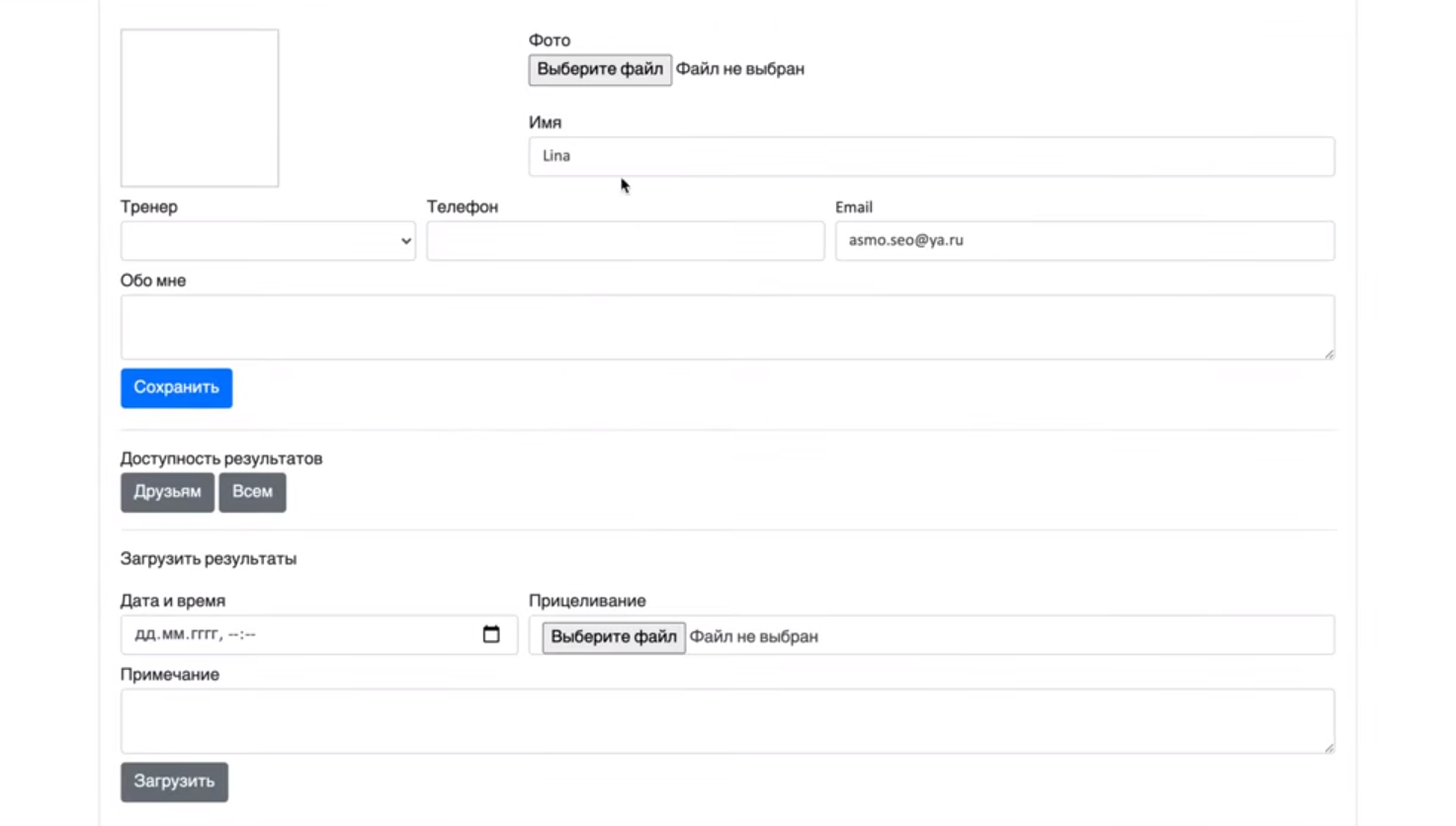 Фото
Выберите файл Файл не выбран

Имя
Lina

Тренер

Телефон

Email
asmo.seo@ya.ru

Обо мне

Сохранить

Доступность результатов
Друзьям Всем

Загрузить результаты

Дата и время
дд.мм.гггг, --:--

Прицеливание
Выберите файл Файл не выбран

Примечание

Загрузить